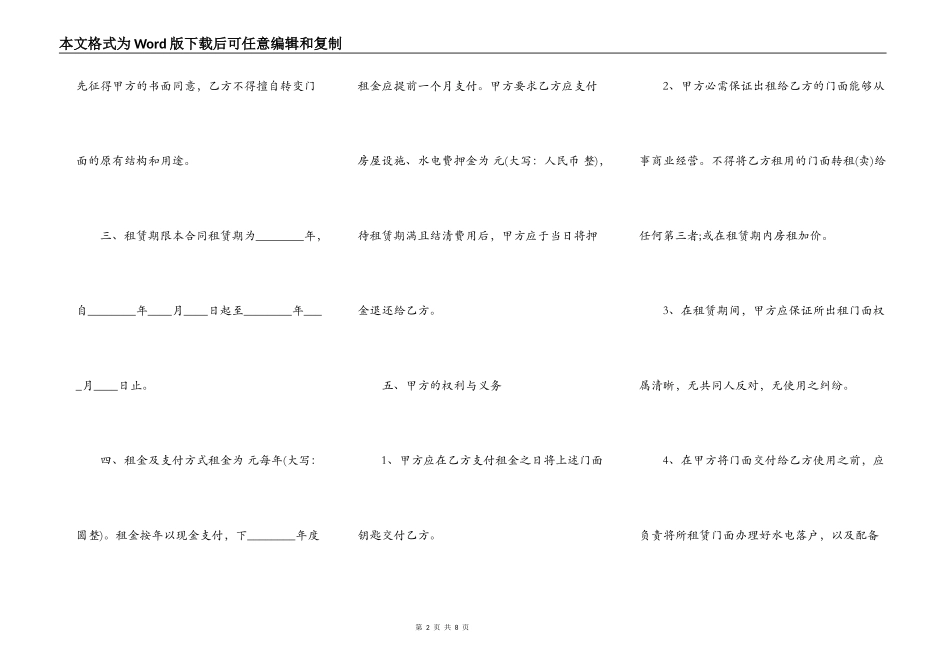 本文格式为Word版下载后可任意编辑和复制

先征得甲方的书面同意，乙方不得擅自转变门面的原有结构和用途。

三、租赁期限本合同租赁期为________年，自________年____月____日起至________年____月____日止。

四、租金及支付方式租金为 元每年(大写:圆整)。租金按年以现金支付，下________年度租金应提前一个月支付。甲方要求乙方应支付房屋设施、水电费押金为 元(大写：人民币 整)，待租赁期满且结清费用后，甲方应于当日将押金退还给乙方。

五、甲方的权利与义务

1、甲方应在乙方支付租金之日将上述门面钥匙交付乙方。

2、甲方必需保证出租给乙方的门面能够从事商业经营。不得将乙方租用的门面转租(卖)给任何第三者;或在租赁期内房租加价。

3、在租赁期间，甲方应保证所出租门面权属清晰，无共同人反对，无使用之纠纷。

4、在甲方将门面交付给乙方使用之前，应负责将所租赁门面办理好水电落户，以及配备

第 2 页 共 8 页